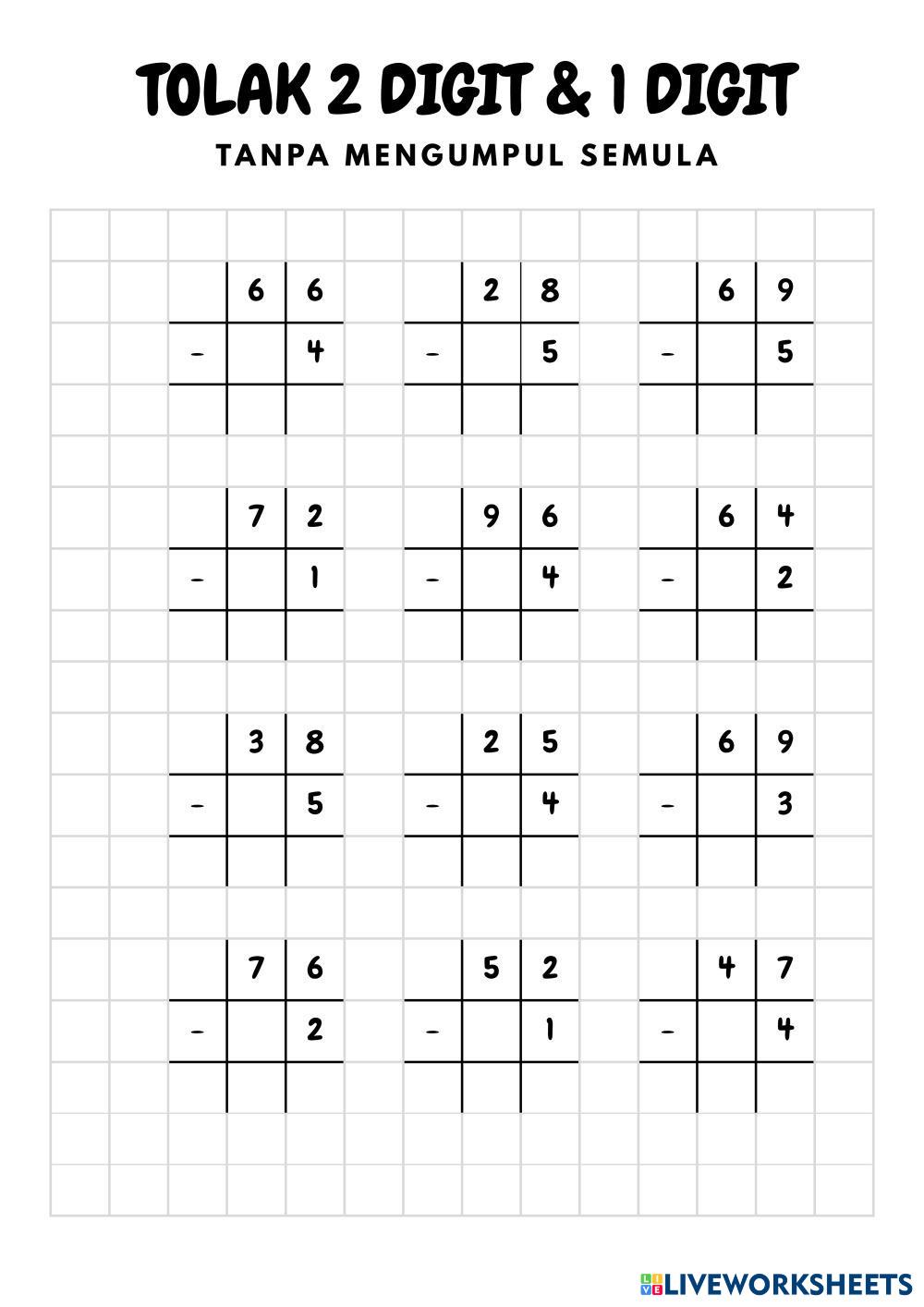 TOLAK 2 DIGIT & 1 DIGIT

TANPA MENGUMPUL SEMULA

| | 6 | 6 |
|---|---|---|
| - | | 4 |
| | | |

| | 2 | 8 |
|---|---|---|
| - | | 5 |
| | | |

| | 6 | 9 |
|---|---|---|
| - | | 5 |
| | | |

| | 7 | 2 |
|---|---|---|
| - | | 1 |
| | | |

| | 9 | 6 |
|---|---|---|
| - | | 4 |
| | | |

| | 6 | 4 |
|---|---|---|
| - | | 2 |
| | | |

| | 3 | 8 |
|---|---|---|
| - | | 5 |
| | | |

| | 2 | 5 |
|---|---|---|
| - | | 4 |
| | | |

| | 6 | 9 |
|---|---|---|
| - | | 3 |
| | | |

| | 7 | 6 |
|---|---|---|
| - | | 2 |
| | | |

| | 5 | 2 |
|---|---|---|
| - | | 1 |
| | | |

| | 4 | 7 |
|---|---|---|
| - | | 4 |
| | | |

LIVEWORKSHEETS